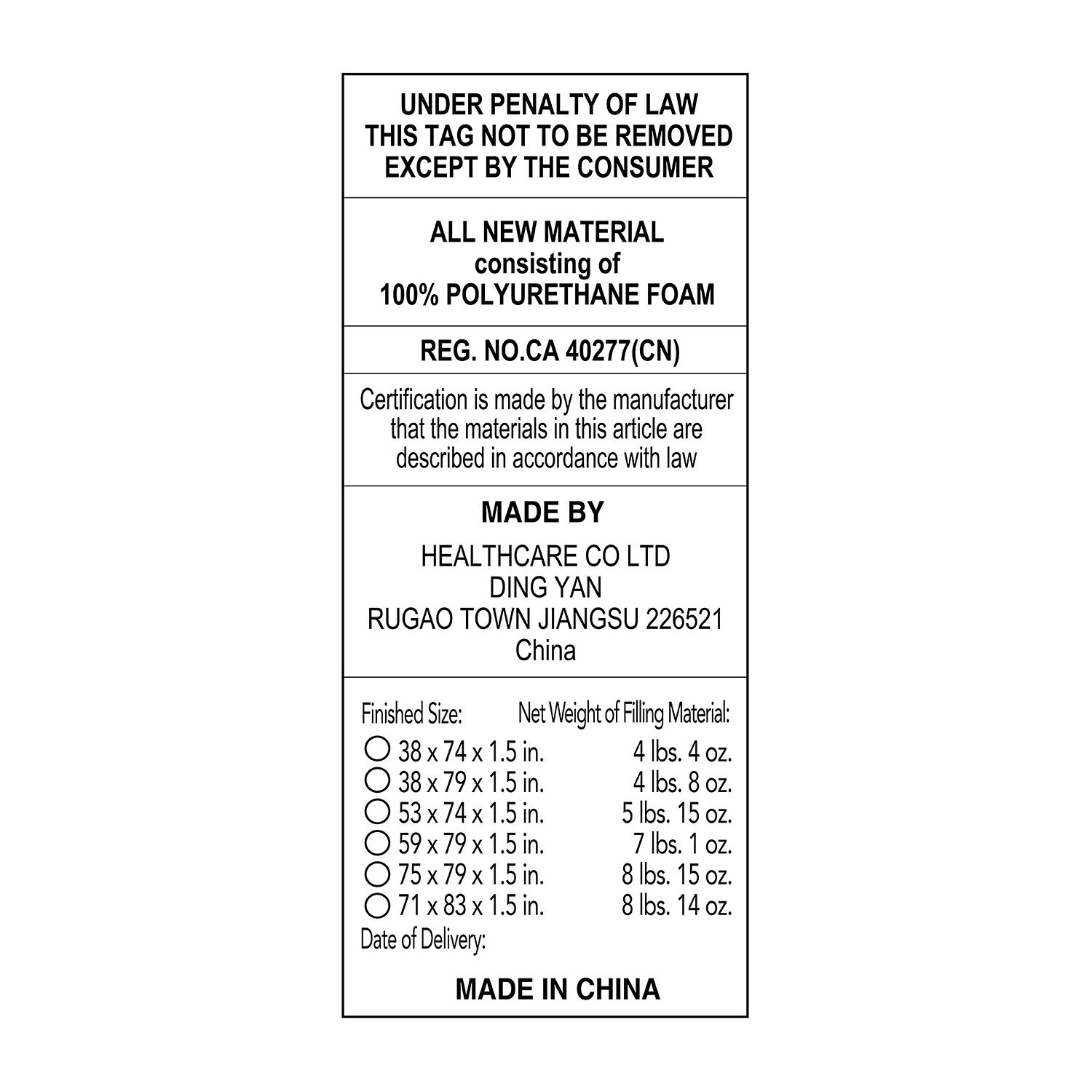 UNDER PENALTY OF LAW
THIS TAG NOT TO BE REMOVED
EXCEPT BY THE CONSUMER

ALL NEW MATERIAL
consisting of
100% POLYURETHANE FOAM

REG. NO.CA 40277(CN)

Certification is made by the manufacturer that the materials in this article are described in accordance with law

MADE BY

HEALTHCARE CO LTD
DING YAN
RUGAO TOWN JIANGSU 226521
China

Finished Size: Net Weight of Filling Material:
○ 38 x 74 x 1.5 in. 4 lbs. 4 oz.
○ 38 x 79 x 1.5 in. 4 lbs. 8 oz.
○ 53 x 74 x 1.5 in. 5 lbs. 15 oz.
○ 59 x 79 x 1.5 in. 7 lbs. 1 oz.
○ 75 x 79 x 1.5 in. 8 lbs. 15 oz.
○ 71 x 83 x 1.5 in. 8 lbs. 14 oz.
Date of Delivery:

MADE IN CHINA